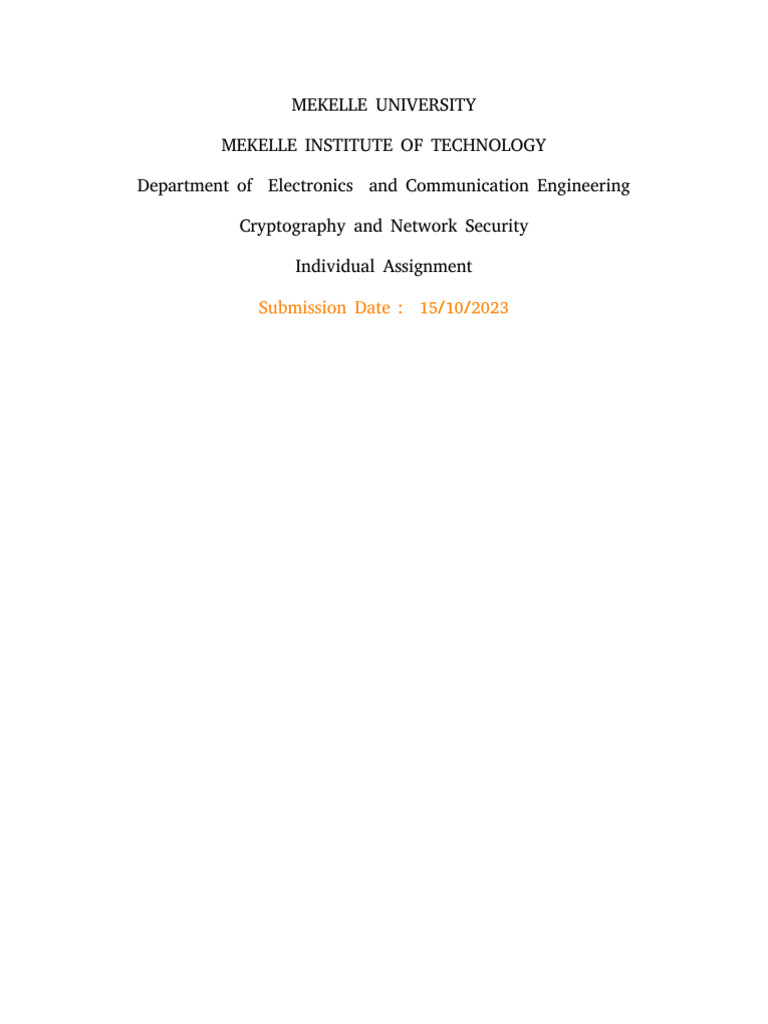 MEKELLE UNIVERSITY

MEKELLE INSTITUTE OF TECHNOLOGY

Department of Electronics and Communication Engineering

Cryptography and Network Security

Individual Assignment

Submission Date : 15/10/2023